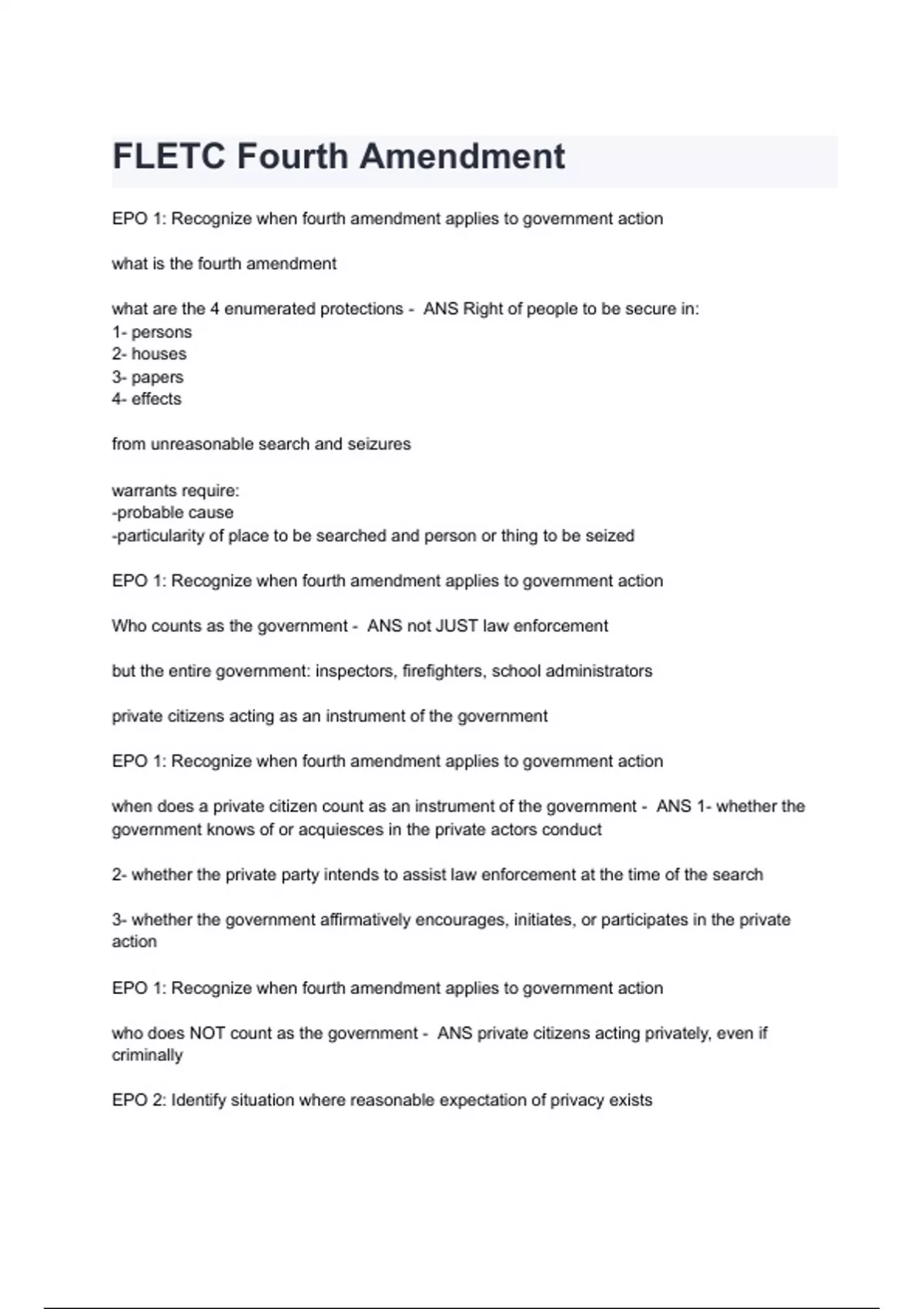 FLETC Fourth Amendment

EPO 1: Recognize when fourth amendment applies to government action

what is the fourth amendment

what are the 4 enumerated protections - ANS Right of people to be secure in:
1- persons
2- houses
3- papers
4- effects

from unreasonable search and seizures

warrants require:
-probable cause
-particularity of place to be searched and person or thing to be seized

EPO 1: Recognize when fourth amendment applies to government action

Who counts as the government - ANS not JUST law enforcement

but the entire government: inspectors, firefighters, school administrators

private citizens acting as an instrument of the government

EPO 1: Recognize when fourth amendment applies to government action

when does a private citizen count as an instrument of the government - ANS 1- whether the government knows of or acquiesces in the private actors conduct

2- whether the private party intends to assist law enforcement at the time of the search

3- whether the government affirmatively encourages, initiates, or participates in the private action

EPO 1: Recognize when fourth amendment applies to government action

who does NOT count as the government - ANS private citizens acting privately, even if criminally

EPO 2: Identify situation where reasonable expectation of privacy exists